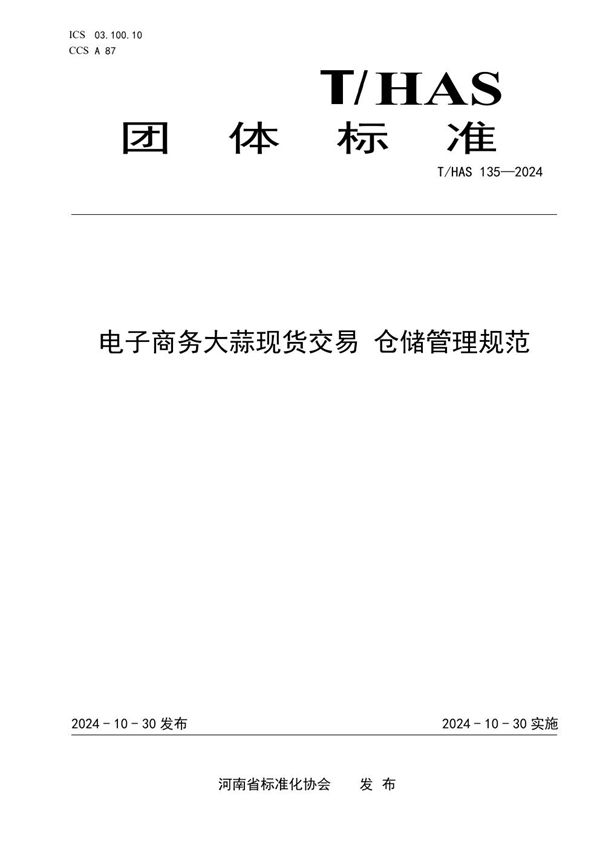 ICS 03.100.10
CCS A 87

T/HAS

团 体 标 准

T/HAS 135—2024

电子商务大蒜现货交易 仓储管理规范

2024 - 10 - 30 发布

2024 - 10 - 30 实施

河南省标准化协会 发 布